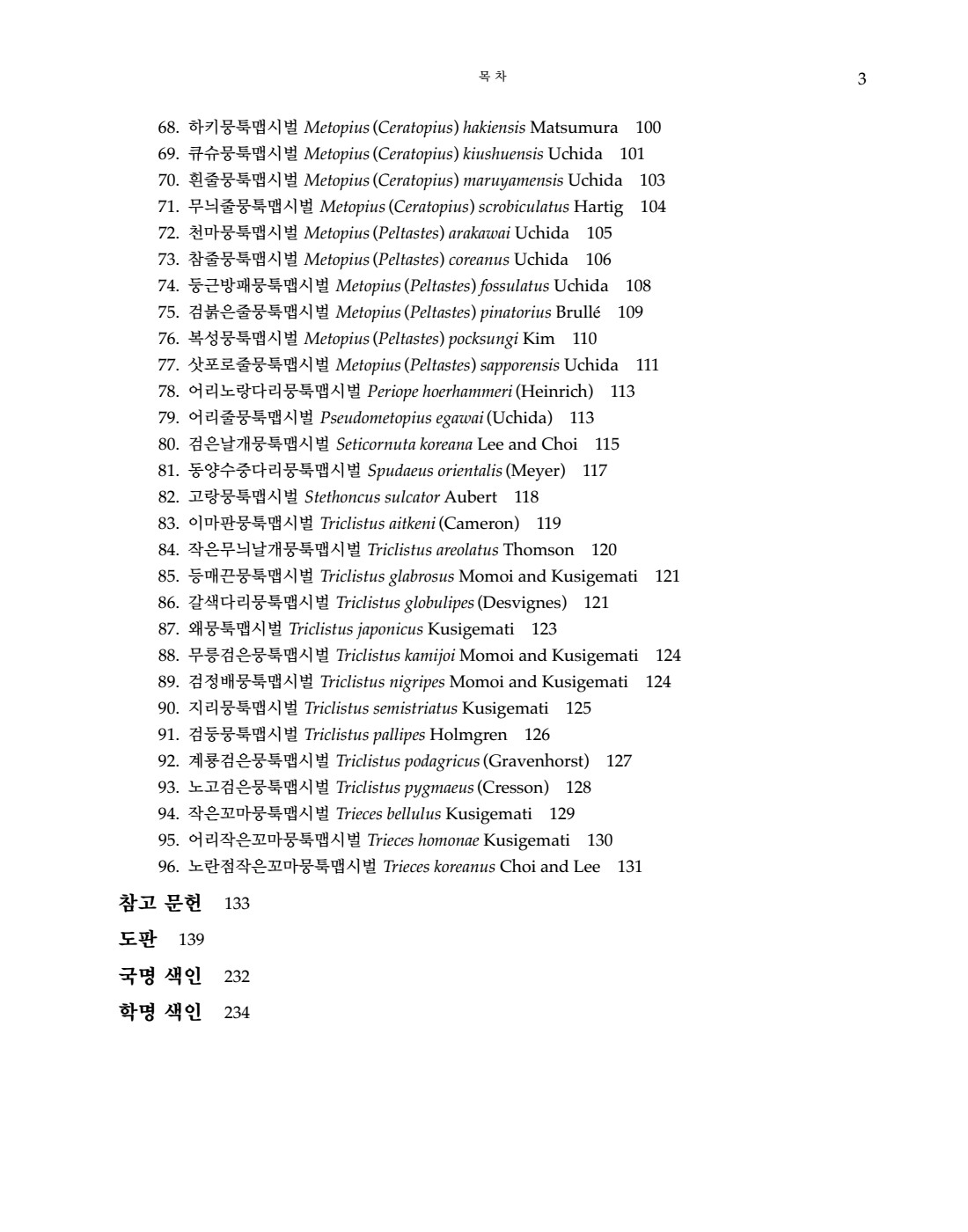 목 차 3

68. 하키뭉툭맵시벌 Metopius (Ceratopius) hakiensis Matsumura 100
69. 큐슈뭉툭맵시벌 Metopius (Ceratopius) kiushuensis Uchida 101
70. 흰줄뭉툭맵시벌 Metopius (Ceratopius) maruyamensis Uchida 103
71. 무늬줄뭉툭맵시벌 Metopius (Ceratopius) scrobiculatus Hartig 104
72. 천마뭉툭맵시벌 Metopius (Peltastes) arakawai Uchida 105
73. 참줄뭉툭맵시벌 Metopius (Peltastes) coreanus Uchida 106
74. 둥근방패뭉툭맵시벌 Metopius (Peltastes) fossulatus Uchida 108
75. 검붉은줄뭉툭맵시벌 Metopius (Peltastes) pinatorius Brullé 109
76. 복성뭉툭맵시벌 Metopius (Peltastes) pocksungi Kim 110
77. 삿포로줄뭉툭맵시벌 Metopius (Peltastes) sapporensis Uchida 111
78. 어리노랑다리뭉툭맵시벌 Periope hoerhammeri (Heinrich) 113
79. 어리줄뭉툭맵시벌 Pseudometopius egawai (Uchida) 113
80. 검은날개뭉툭맵시벌 Seticornuta koreana Lee and Choi 115
81. 동양수중다리뭉툭맵시벌 Spudaeus orientalis (Meyer) 117
82. 고랑뭉툭맵시벌 Stethoncus sulcator Aubert 118
83. 이마판뭉툭맵시벌 Triclistus aitkeni (Cameron) 119
84. 작은무늬날개뭉툭맵시벌 Triclistus areolatus Thomson 120
85. 등매끈뭉툭맵시벌 Triclistus glabrosus Momoi and Kusigemati 121
86. 갈색다리뭉툭맵시벌 Triclistus globulipes (Desvignes) 121
87. 왜뭉툭맵시벌 Triclistus japonicus Kusigemati 123
88. 무릉검은뭉툭맵시벌 Triclistus kamijoi Momoi and Kusigemati 124
89. 검정배뭉툭맵시벌 Triclistus nigripes Momoi and Kusigemati 124
90. 지리뭉툭맵시벌 Triclistus semistriatus Kusigemati 125
91. 검둥뭉툭맵시벌 Triclistus pallipes Holmgren 126
92. 계룡검은뭉툭맵시벌 Triclistus podagricus (Gravenhorst) 127
93. 노고검은뭉툭맵시벌 Triclistus pygmaeus (Cresson) 128
94. 작은꼬마뭉툭맵시벌 Trieces bellulus Kusigemati 129
95. 어리작은꼬마뭉툭맵시벌 Trieces homonae Kusigemati 130
96. 노란점작은꼬마뭉툭맵시벌 Trieces koreanus Choi and Lee 131

참고 문헌 133
도판 139
국명 색인 232
학명 색인 234